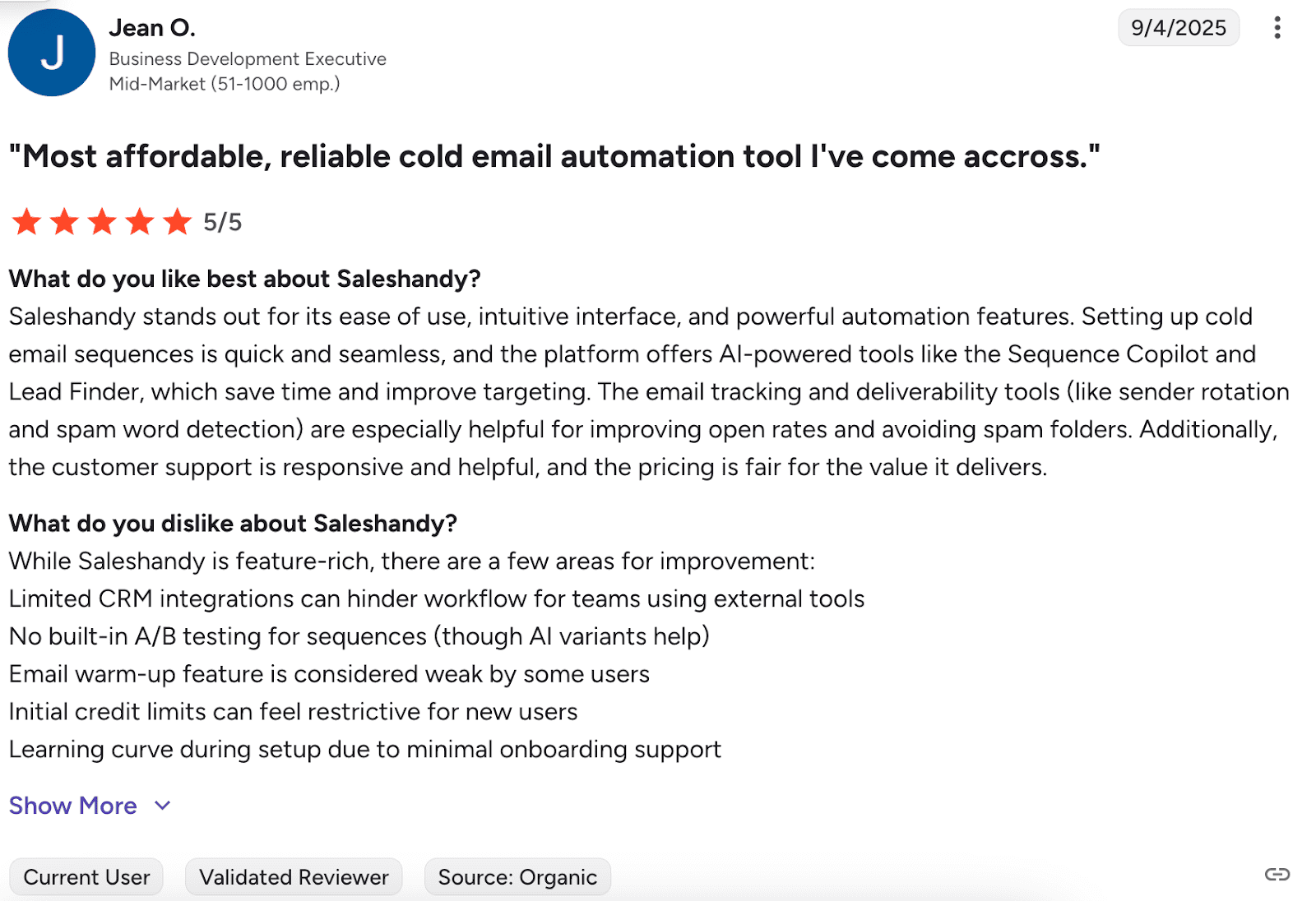 J

Jean O.
Business Development Executive
Mid-Market (51-1000 emp.)

9/4/2025

"Most affordable, reliable cold email automation tool I've come accross."

5/5

What do you like best about Saleshandy?
Saleshandy stands out for its ease of use, intuitive interface, and powerful automation features. Setting up cold email sequences is quick and seamless, and the platform offers AI-powered tools like the Sequence Copilot and Lead Finder, which save time and improve targeting. The email tracking and deliverability tools (like sender rotation and spam word detection) are especially helpful for improving open rates and avoiding spam folders. Additionally, the customer support is responsive and helpful, and the pricing is fair for the value it delivers.

What do you dislike about Saleshandy?
While Saleshandy is feature-rich, there are a few areas for improvement:
Limited CRM integrations can hinder workflow for teams using external tools
No built-in A/B testing for sequences (though AI variants help)
Email warm-up feature is considered weak by some users
Initial credit limits can feel restrictive for new users
Learning curve during setup due to minimal onboarding support

Show More

Current User
Validated Reviewer
Source: Organic